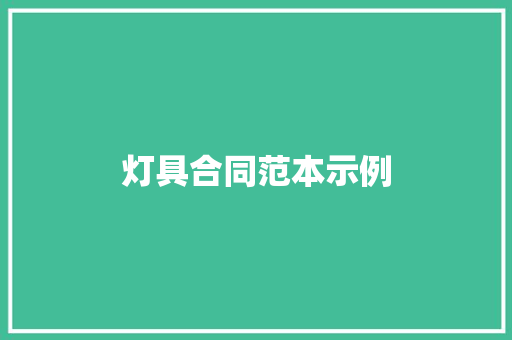 灯具合同范本示例